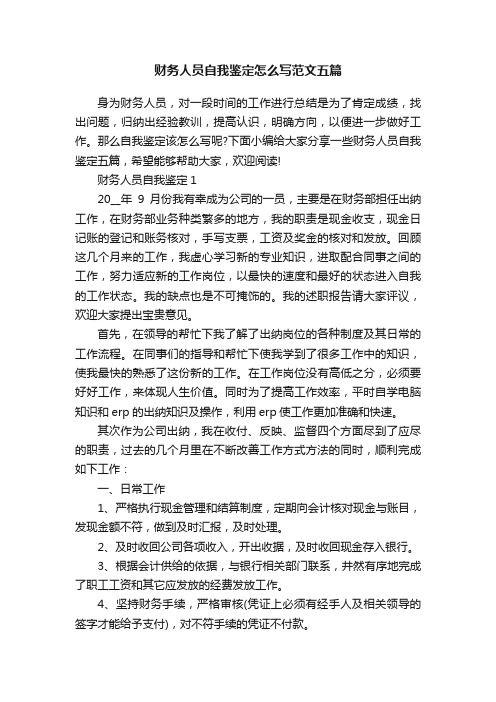 财务人员自我鉴定怎么写范文五篇

身为财务人员，对一段时间的工作进行总结是为了肯定成绩，找出问题，归纳出经验教训，提高认识，明确方向，以便进一步做好工作。那么自我鉴定该怎么写呢?下面小编给大家分享一些财务人员自我鉴定五篇，希望能够帮助大家，欢迎阅读!

财务人员自我鉴定 1

20__年 9 月份我有幸成为公司的一员，主要是在财务部担任出纳工作，在财务部业务种类繁多的地方，我的职责是现金收支，现金日记账的登记和账务核对，手写支票，工资及奖金的核对和发放。回顾这几个月来的工作，我虚心学习新的专业知识，进取配合同事之间的工作，努力适应新的工作岗位，以最快的速度和最好的状态进入自我的工作状态。我的缺点也是不可掩饰的。我的述职报告请大家评议，欢迎大家提出宝贵意见。

首先，在领导的帮忙下我了解了出纳岗位的各种制度及其日常的工作流程。在同事们的指导和帮忙下使我学到了很多工作中的知识，使我最快的熟悉了这份新的工作。在工作岗位没有高低之分，必须要好好工作，来体现人生价值。同时为了提高工作效率，平时自学电脑知识和 erp 的出纳知识及操作，利用 erp 使工作更加准确和快速。

其次作为公司出纳，我在收付、反映、监督四个方面尽到了应尽的职责，过去的几个月里在不断改善工作方式方法的同时，顺利完成如下工作：

一、日常工作

1、严格执行现金管理和结算制度，定期向会计核对现金与账目，发现金额不符，做到及时汇报，及时处理。

2、及时收回公司各项收入，开出收据，及时收回现金存入银行。

3、根据会计供给的依据，与银行相关部门联系，井然有序地完成了职工工资和其它应发放的经费发放工作。

4、坚持财务手续，严格审核(凭证上必须有经手人及相关领导的签字才能给予支付)，对不符手续的凭证不付款。